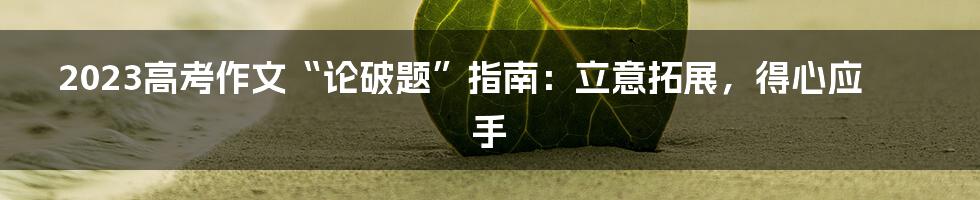 2023高考作文“论破题”指南：立意拓展，得心应手